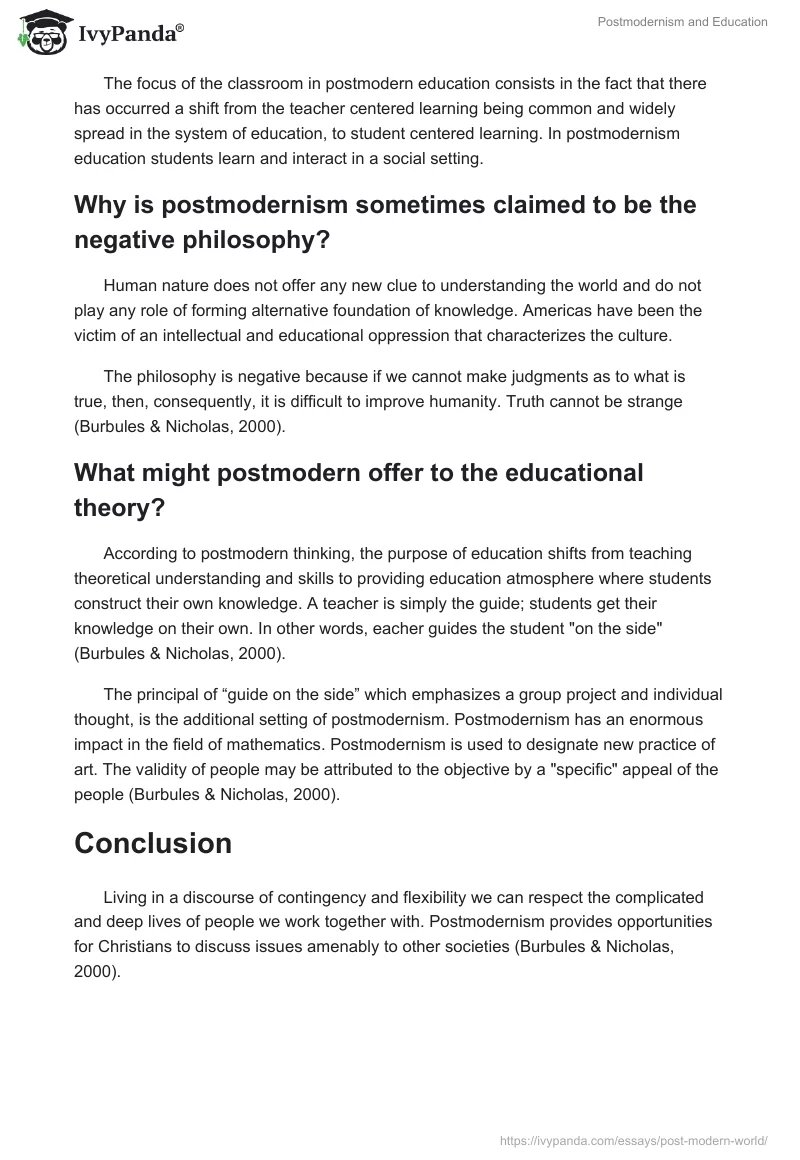 IvyPanda®

Postmodernism and Education

The focus of the classroom in postmodern education consists in the fact that there has occurred a shift from the teacher centered learning being common and widely spread in the system of education, to student centered learning. In postmodernism education students learn and interact in a social setting.

Why is postmodernism sometimes claimed to be the negative philosophy?

Human nature does not offer any new clue to understanding the world and do not play any role of forming alternative foundation of knowledge. Americas have been the victim of an intellectual and educational oppression that characterizes the culture.

The philosophy is negative because if we cannot make judgments as to what is true, then, consequently, it is difficult to improve humanity. Truth cannot be strange (Burbules & Nicholas, 2000).

What might postmodern offer to the educational theory?

According to postmodern thinking, the purpose of education shifts from teaching theoretical understanding and skills to providing education atmosphere where students construct their own knowledge. A teacher is simply the guide; students get their knowledge on their own. In other words, eacher guides the student "on the side" (Burbules & Nicholas, 2000).

The principal of “guide on the side” which emphasizes a group project and individual thought, is the additional setting of postmodernism. Postmodernism has an enormous impact in the field of mathematics. Postmodernism is used to designate new practice of art. The validity of people may be attributed to the objective by a "specific" appeal of the people (Burbules & Nicholas, 2000).

Conclusion

Living in a discourse of contingency and flexibility we can respect the complicated and deep lives of people we work together with. Postmodernism provides opportunities for Christians to discuss issues amenably to other societies (Burbules & Nicholas, 2000).

https://ivypanda.com/essays/post-modern-world/